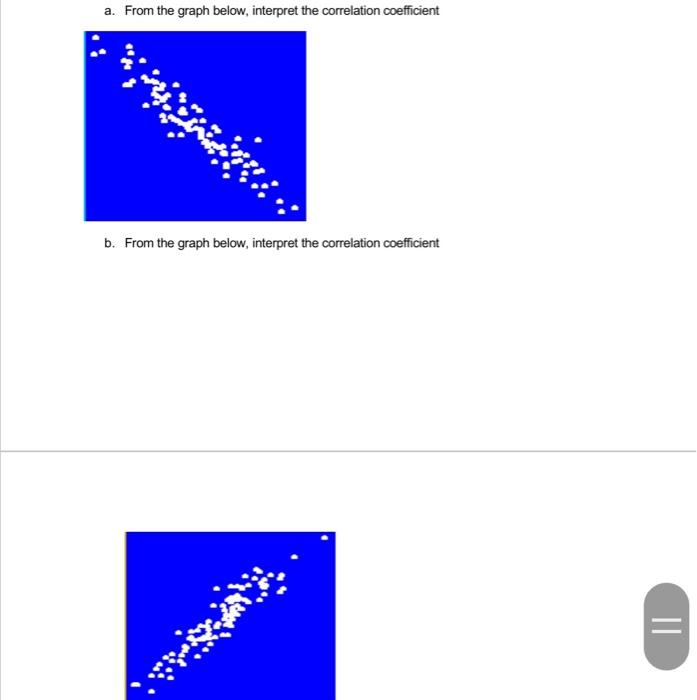 a. From the graph below, interpret the correlation coefficient

b. From the graph below, interpret the correlation coefficient